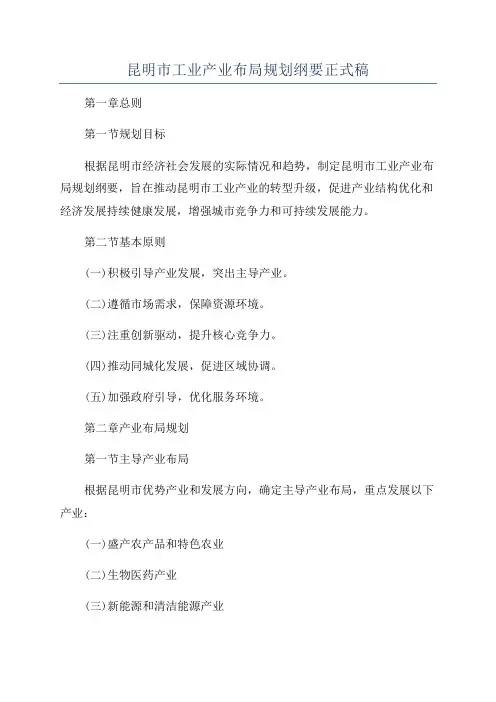 昆明市工业产业布局规划纲要正式稿

第一章总则

第一节规划目标

根据昆明市经济社会发展的实际情况和趋势，制定昆明市工业产业布局规划纲要，旨在推动昆明市工业产业的转型升级，促进产业结构优化和经济发展持续健康发展，增强城市竞争力和可持续发展能力。

第二节基本原则

(一)积极引导产业发展，突出主导产业。

(二)遵循市场需求，保障资源环境。

(三)注重创新驱动，提升核心竞争力。

(四)推动同城化发展，促进区域协调。

(五)加强政府引导，优化服务环境。

第二章产业布局规划

第一节主导产业布局

根据昆明市优势产业和发展方向，确定主导产业布局，重点发展以下产业：

(一)盛产农产品和特色农业

(二)生物医药产业

(三)新能源和清洁能源产业